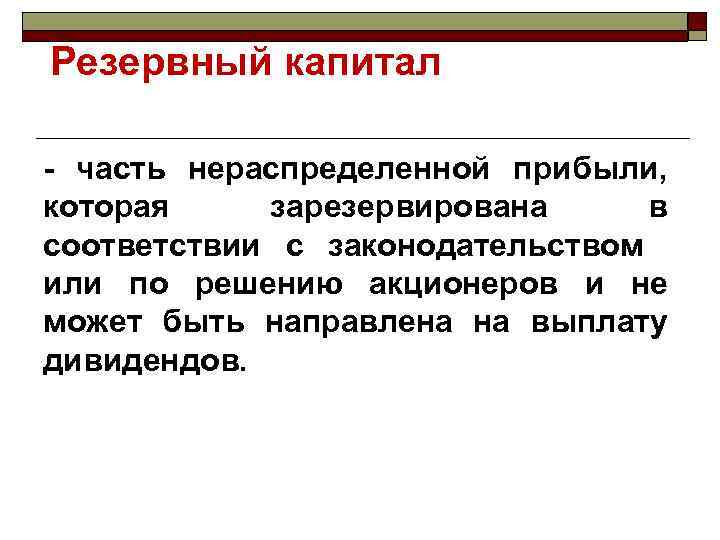 Резервный капитал

- часть нераспределенной прибыли, которая зарезервирована в соответствии с законодательством или по решению акционеров и не может быть направлена на выплату дивидендов.